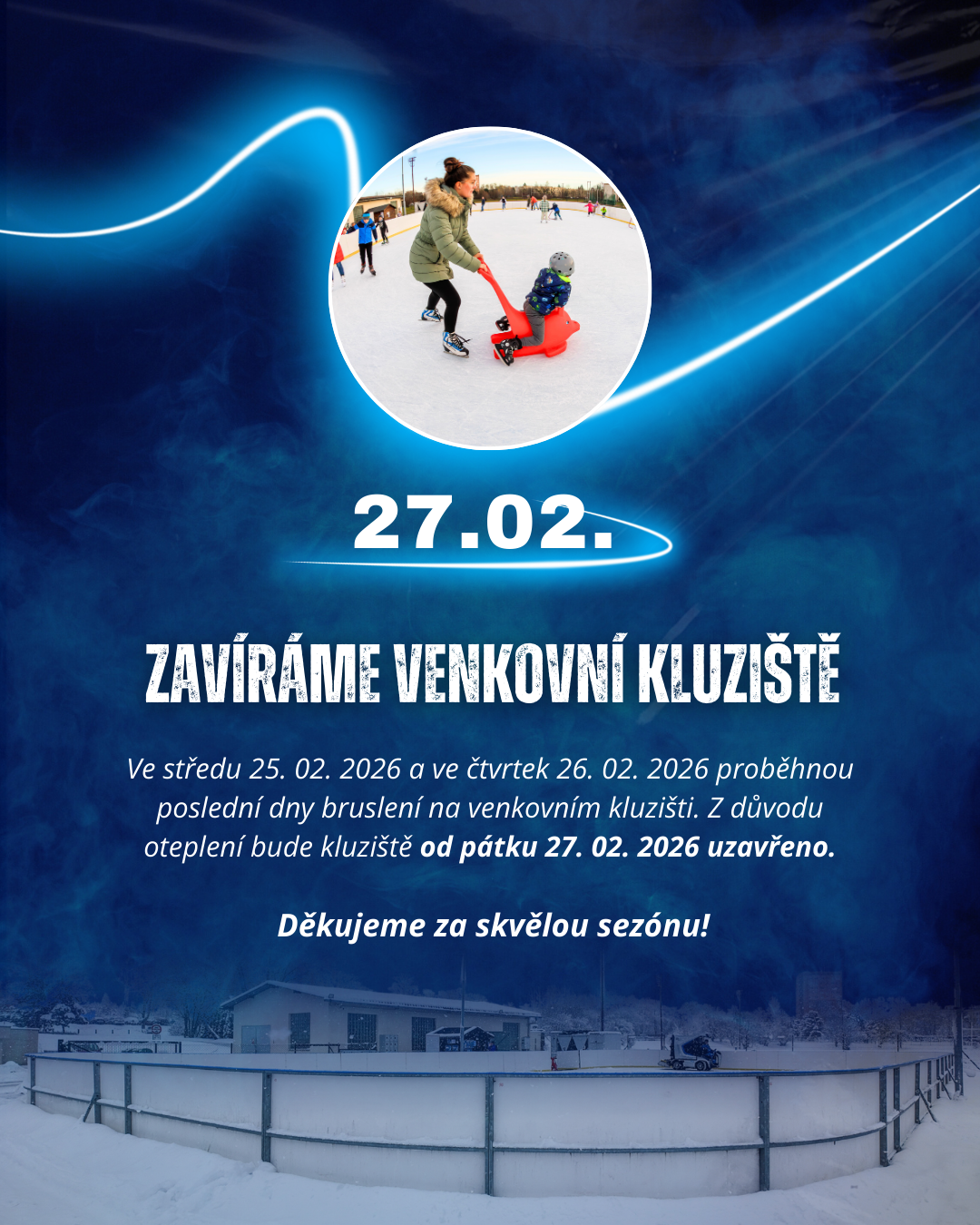 27.02.

ZAVÍRÁME VENKOVNÍ KLUZIŠTĚ

Ve středu 25. 02. 2026 a ve čtvrtek 26. 02. 2026 proběhnou poslední dny bruslení na venkovním kluzišti. Z důvodu oteplení bude kluziště od pátku 27. 02. 2026 uzavřeno.

Děkujeme za skvělou sezónu!